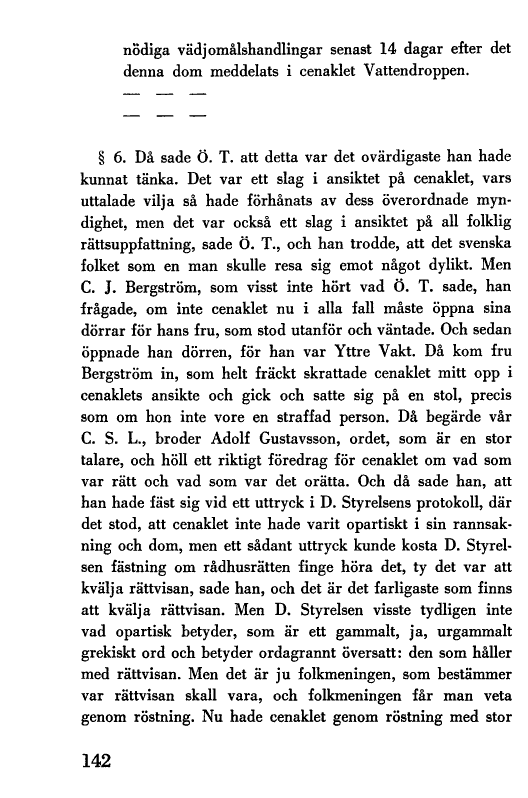 nödiga vädjomålshandlingar senast 14 dagar efter det denna dom meddelats i cenaklet Vattendroppen.

— — —
— — —

§ 6. Då sade Ö. T. att detta var det ovärdigaste han hade kunnat tänka. Det var ett slag i ansiktet på cenaklet, vars uttalade vilja så hade förhånats av dess överordnade myndighet, men det var också ett slag i ansiktet på all folklig rättsuppfattning, sade Ö. T., och han trodde, att det svenska folket som en man skulle resa sig emot något dylikt. Men C. J. Bergström, som visst inte hört vad Ö. T. sade, han frågade, om inte cenaklet nu i alla fall måste öppna sina dörrar för hans fru, som stod utanför och väntade. Och sedan öppnade han dörren, för han var Yttre Vakt. Då kom fru Bergström in, som helt fräckt skrattade cenaklet mitt opp i cenaklets ansikte och gick och satte sig på en stol, precis som om hon inte vore en straffad person. Då begärde vår C. S. L., broder Adolf Gustavsson, ordet, som är en stor talare, och höll ett riktigt föredrag för cenaklet om vad som var rätt och vad som var det orätta. Och då sade han, att han hade fäst sig vid ett uttryck i D. Styrelsens protokoll, där det stod, att cenaklet inte hade varit opartiskt i sin rannsakning och dom, men ett sådant uttryck kunde kosta D. Styrelsen fästning om rådhusrätten finge höra det, ty det var att kvälja rättvisan, sade han, och det är det farligaste som finns att kvälja rättvisan. Men D. Styrelsen visste tydligen inte vad opartisk betyder, som är ett gammalt, ja, urgammalt grekiskt ord och betyder ordagrannt översatt: den som håller med rättvisan. Men det är ju folkmeningen, som bestämmer var rättvisan skall vara, och folkmeningen får man veta genom röstning. Nu hade cenaklet genom röstning med stor

142